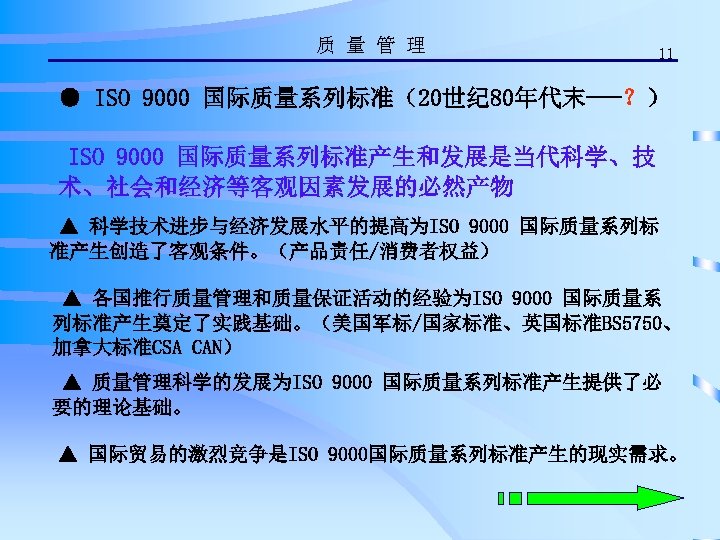 质 量 管 理

11

● ISO 9000 国际质量系列标准（20世纪80年代末——？）

ISO 9000 国际质量系列标准产生和发展是当代科学、技术、社会和经济等客观因素发展的必然产物

▲ 科学技术进步与经济发展水平的提高为ISO 9000 国际质量系列标准产生创造了客观条件。（产品责任/消费者权益）

▲ 各国推行质量管理和质量保证活动的经验为ISO 9000 国际质量系列标准产生奠定了实践基础。（美国军标/国家标准、英国标准BS5750、加拿大标准CSA CAN）

▲ 质量管理科学的发展为ISO 9000 国际质量系列标准产生提供了必要的理论基础。

▲ 国际贸易的激烈竞争是ISO 9000国际质量系列标准产生的现实需求。